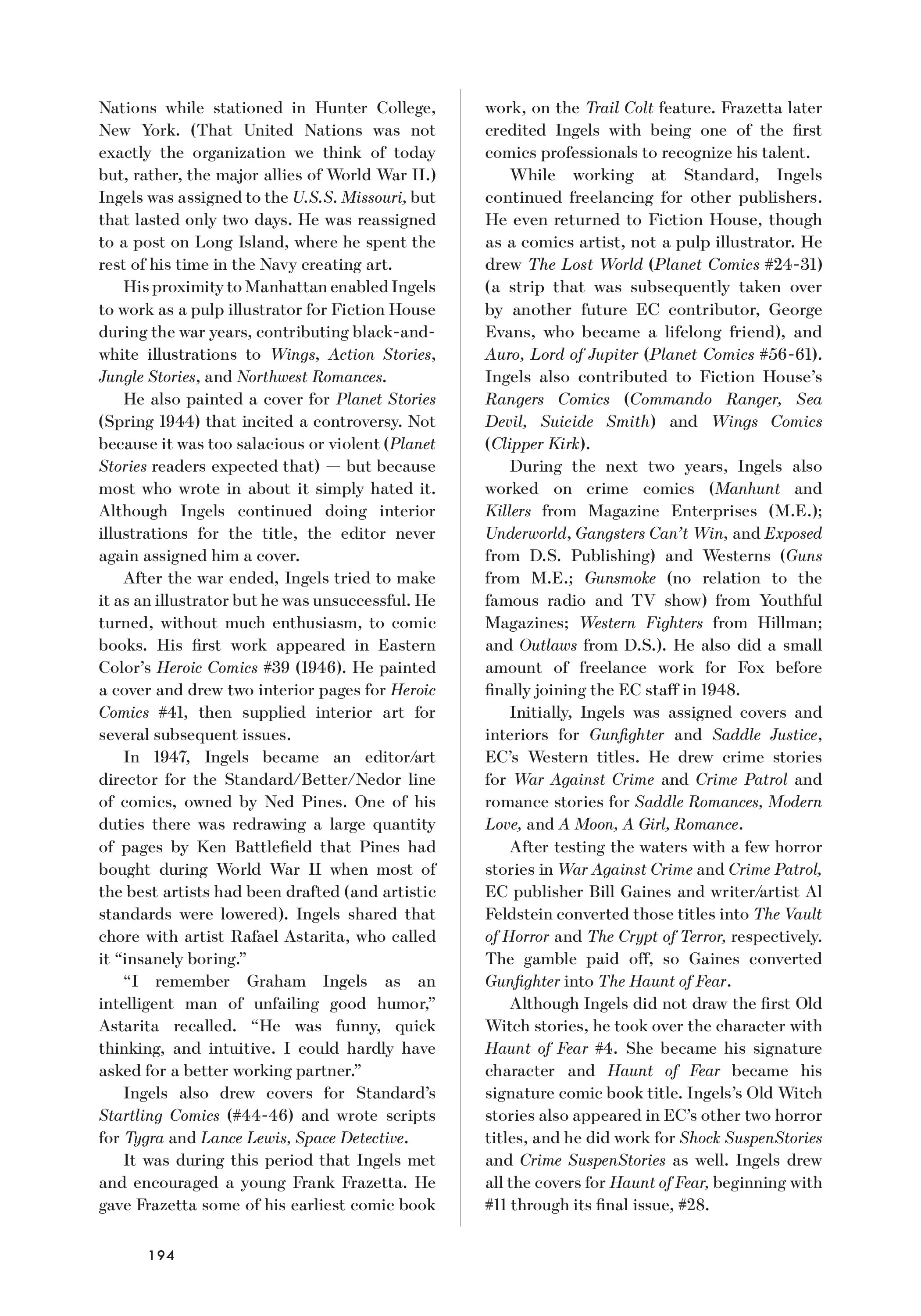 Nations while stationed in Hunter College, New York. (That United Nations was not exactly the organization we think of today but, rather, the major allies of World War II.) Ingels was assigned to the U.S.S. Missouri, but that lasted only two days. He was reassigned to a post on Long Island, where he spent the rest of his time in the Navy creating art.

His proximity to Manhattan enabled Ingels to work as a pulp illustrator for Fiction House during the war years, contributing black-and-white illustrations to Wings, Action Stories, Jungle Stories, and Northwest Romances.

He also painted a cover for Planet Stories (Spring 1944) that incited a controversy. Not because it was too salacious or violent (Planet Stories readers expected that) — but because most who wrote in about it simply hated it. Although Ingels continued doing interior illustrations for the title, the editor never again assigned him a cover.

After the war ended, Ingels tried to make it as an illustrator but he was unsuccessful. He turned, without much enthusiasm, to comic books. His first work appeared in Eastern Color's Heroic Comics #39 (1946). He painted a cover and drew two interior pages for Heroic Comics #41, then supplied interior art for several subsequent issues.

In 1947, Ingels became an editor/art director for the Standard/Better/Nedor line of comics, owned by Ned Pines. One of his duties there was redrawing a large quantity of pages by Ken Battlefield that Pines had bought during World War II when most of the best artists had been drafted (and artistic standards were lowered). Ingels shared that chore with artist Rafael Astarita, who called it "insanely boring."

"I remember Graham Ingels as an intelligent man of unfailing good humor," Astarita recalled. "He was funny, quick thinking, and intuitive. I could hardly have asked for a better working partner."

Ingels also drew covers for Standard's Startling Comics (#44-46) and wrote scripts for Tygra and Lance Lewis, Space Detective.

It was during this period that Ingels met and encouraged a young Frank Frazetta. He gave Frazetta some of his earliest comic book work, on the Trail Colt feature. Frazetta later credited Ingels with being one of the first comics professionals to recognize his talent.

While working at Standard, Ingels continued freelancing for other publishers. He even returned to Fiction House, though as a comics artist, not a pulp illustrator. He drew The Lost World (Planet Comics #24-31) (a strip that was subsequently taken over by another future EC contributor, George Evans, who became a lifelong friend), and Auro, Lord of Jupiter (Planet Comics #56-61). Ingels also contributed to Fiction House's Rangers Comics (Commando Ranger, Sea Devil, Suicide Smith) and Wings Comics (Clipper Kirk).

During the next two years, Ingels also worked on crime comics (Manhunt and Killers from Magazine Enterprises (M.E.); Underworld, Gangsters Can't Win, and Exposed from D.S. Publishing) and Westerns (Guns from M.E.; Gunsmoke (no relation to the famous radio and TV show) from Youthful Magazines; Western Fighters from Hillman; and Outlaws from D.S.). He also did a small amount of freelance work for Fox before finally joining the EC staff in 1948.

Initially, Ingels was assigned covers and interiors for Gunfighter and Saddle Justice, EC's Western titles. He drew crime stories for War Against Crime and Crime Patrol and romance stories for Saddle Romances, Modern Love, and A Moon, A Girl, Romance.

After testing the waters with a few horror stories in War Against Crime and Crime Patrol, EC publisher Bill Gaines and writer/artist Al Feldstein converted those titles into The Vault of Horror and The Crypt of Terror, respectively. The gamble paid off, so Gaines converted Gunfighter into The Haunt of Fear.

Although Ingels did not draw the first Old Witch stories, he took over the character with Haunt of Fear #4. She became his signature character and Haunt of Fear became his signature comic book title. Ingels's Old Witch stories also appeared in EC's other two horror titles, and he did work for Shock SuspenStories and Crime SuspenStories as well. Ingels drew all the covers for Haunt of Fear, beginning with #11 through its final issue, #28.

194